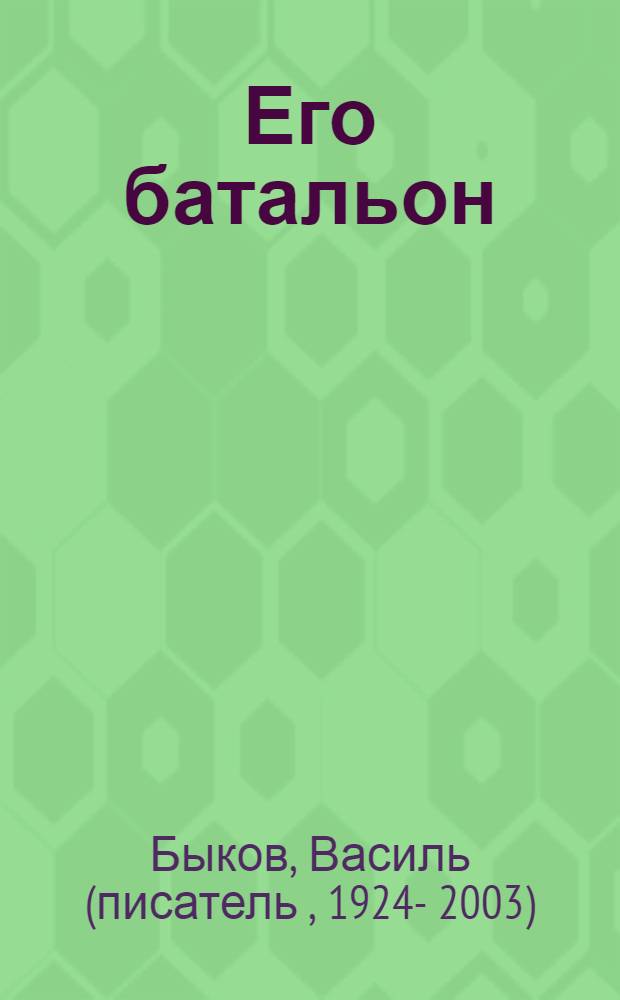 Его батальон

Быков, Василь (писатель , 1924- 2003)